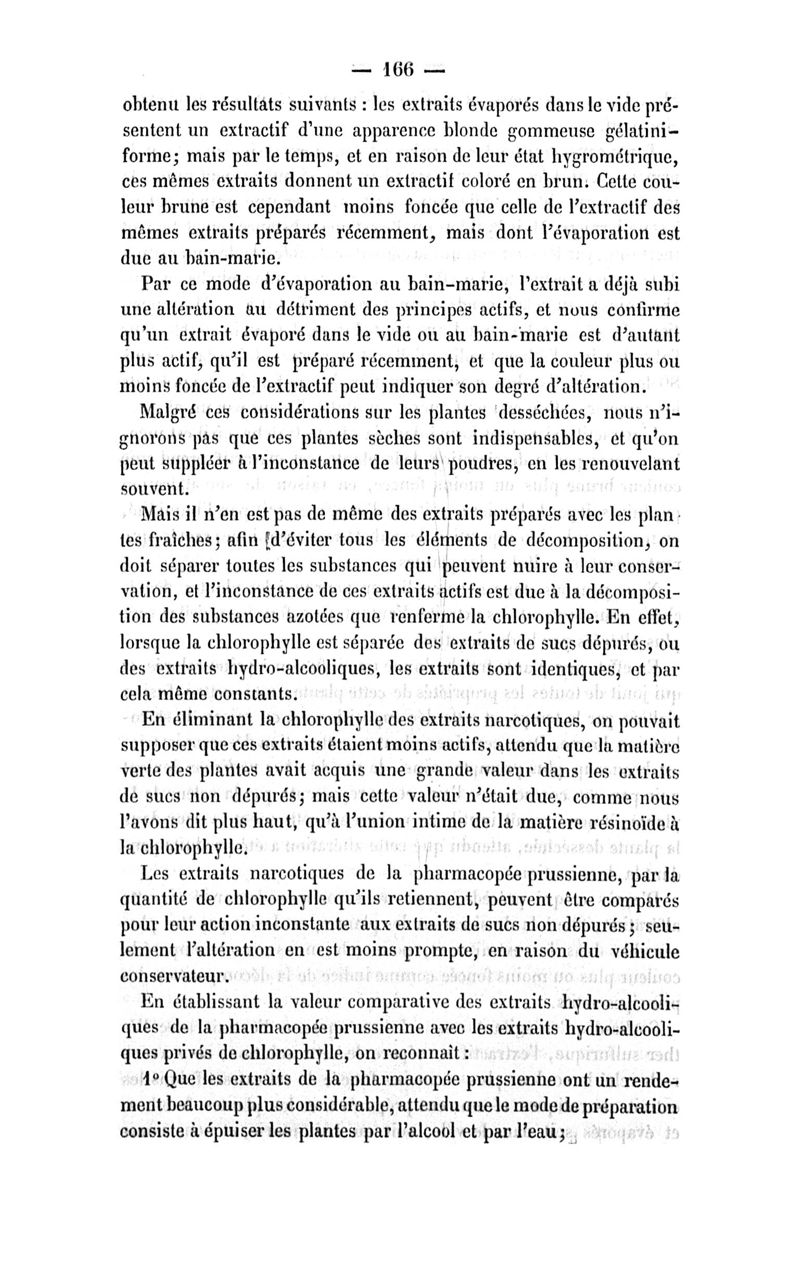 — 166 —

obtenu les résultats suivants : les extraits évaporés dans le vide présentent un extractif d'une apparence blonde gommeuse gélatiniforme; mais par le temps, et en raison de leur état hygrométrique, ces mêmes extraits donnent un extractif coloré en brun. Cette couleur brune est cependant moins foncée que celle de l'extractif des mêmes extraits préparés récemment, mais dont l'évaporation est due au bain-marie.

Par ce mode d'évaporation au bain-marie, l'extrait a déjà subi une altération au détriment des principes actifs, et nous confirme qu'un extrait évaporé dans le vide ou au bain-marie est d'autant plus actif, qu'il est préparé récemment, et que la couleur plus ou moins foncée de l'extractif peut indiquer son degré d'altération.

Malgré ces considérations sur les plantes desséchées, nous n'ignorons pas que ces plantes sèches sont indispensables, et qu'on peut suppléer à l'inconstance de leurs poudres, en les renouvelant souvent.

Mais il n'en est pas de même des extraits préparés avec les plantes fraîches; afin d'éviter tous les éléments de décomposition, on doit séparer toutes les substances qui peuvent nuire à leur conservation, et l'inconstance de ces extraits actifs est due à la décomposition des substances azotées que renferme la chlorophylle. En effet, lorsque la chlorophylle est séparée des extraits de sucs dépurés, ou des extraits hydro-alcooliques, les extraits sont identiques, et par cela même constants.

En éliminant la chlorophylle des extraits narcotiques, on pouvait supposer que ces extraits étaient moins actifs, attendu que la matière verte des plantes avait acquis une grande valeur dans les extraits de sucs non dépurés; mais cette valeur n'était due, comme nous l'avons dit plus haut, qu'à l'union intime de la matière résinoïde à la chlorophylle.

Les extraits narcotiques de la pharmacopée prussienne, par la quantité de chlorophylle qu'ils retiennent, peuvent être comparés pour leur action inconstante aux extraits de sucs non dépurés; seulement l'altération en est moins prompte, en raison du véhicule conservateur.

En établissant la valeur comparative des extraits hydro-alcooliques de la pharmacopée prussienne avec les extraits hydro-alcooliques privés de chlorophylle, on reconnaît :

1° Que les extraits de la pharmacopée prussienne ont un rendement beaucoup plus considérable, attendu que le mode de préparation consiste à épuiser les plantes par l'alcool et par l'eau;